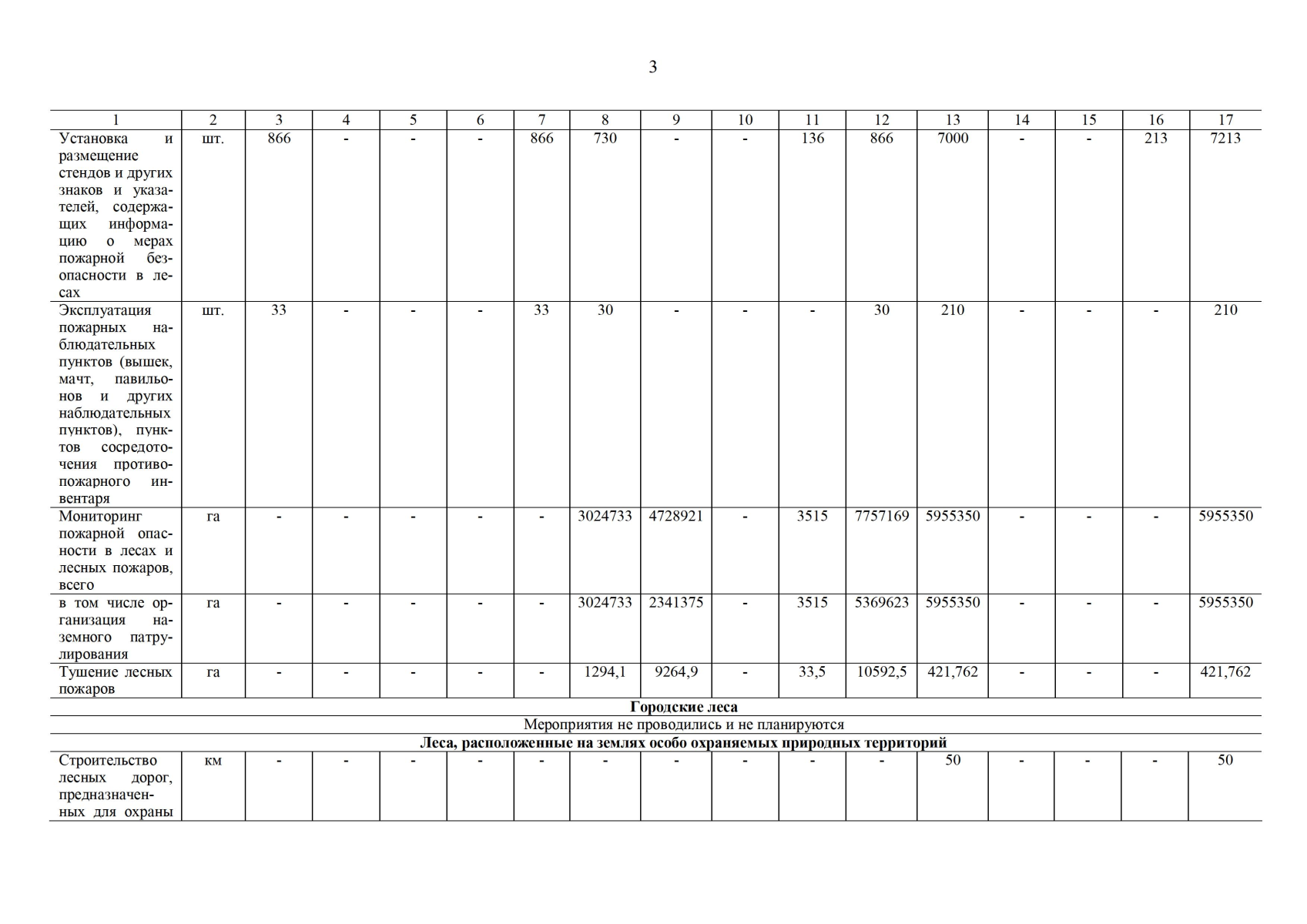 3

| 1 | 2 | 3 | 4 | 5 | 6 | 7 | 8 | 9 | 10 | 11 | 12 | 13 | 14 | 15 | 16 | 17 |
|---|---|---|---|---|---|---|---|---|---|---|---|---|---|---|---|---|
| Установка и размещение стендов и других знаков и указателей, содержащих информацию о мерах пожарной безопасности в лесах | шт. | 866 | - | - | - | 866 | 730 | - | - | 136 | 866 | 7000 | - | - | 213 | 7213 |
| Эксплуатация пожарных наблюдательных пунктов (вышек, мачт, павильонов и других наблюдательных пунктов), пунктов сосредоточения противопожарного инвентаря | шт. | 33 | - | - | - | 33 | 30 | - | - | - | 30 | 210 | - | - | - | 210 |
| Мониторинг пожарной опасности в лесах и лесных пожаров, всего | га | - | - | - | - | - | 3024733 | 4728921 | - | 3515 | 7757169 | 5955350 | - | - | - | 5955350 |
| в том числе организация наземного патрулирования | га | - | - | - | - | - | 3024733 | 2341375 | - | 3515 | 5369623 | 5955350 | - | - | - | 5955350 |
| Тушение лесных пожаров | га | - | - | - | - | - | 1294,1 | 9264,9 | - | 33,5 | 10592,5 | 421,762 | - | - | - | 421,762 |
| Городские леса | | | | | | | | | | | | | | | | |
| Мероприятия не проводились и не планируются | | | | | | | | | | | | | | | | |
| Леса, расположенные на землях особо охраняемых природных территорий | | | | | | | | | | | | | | | | |
| Строительство лесных дорог, предназначенных для охраны | км | - | - | - | - | - | - | - | - | - | - | 50 | - | - | - | 50 |